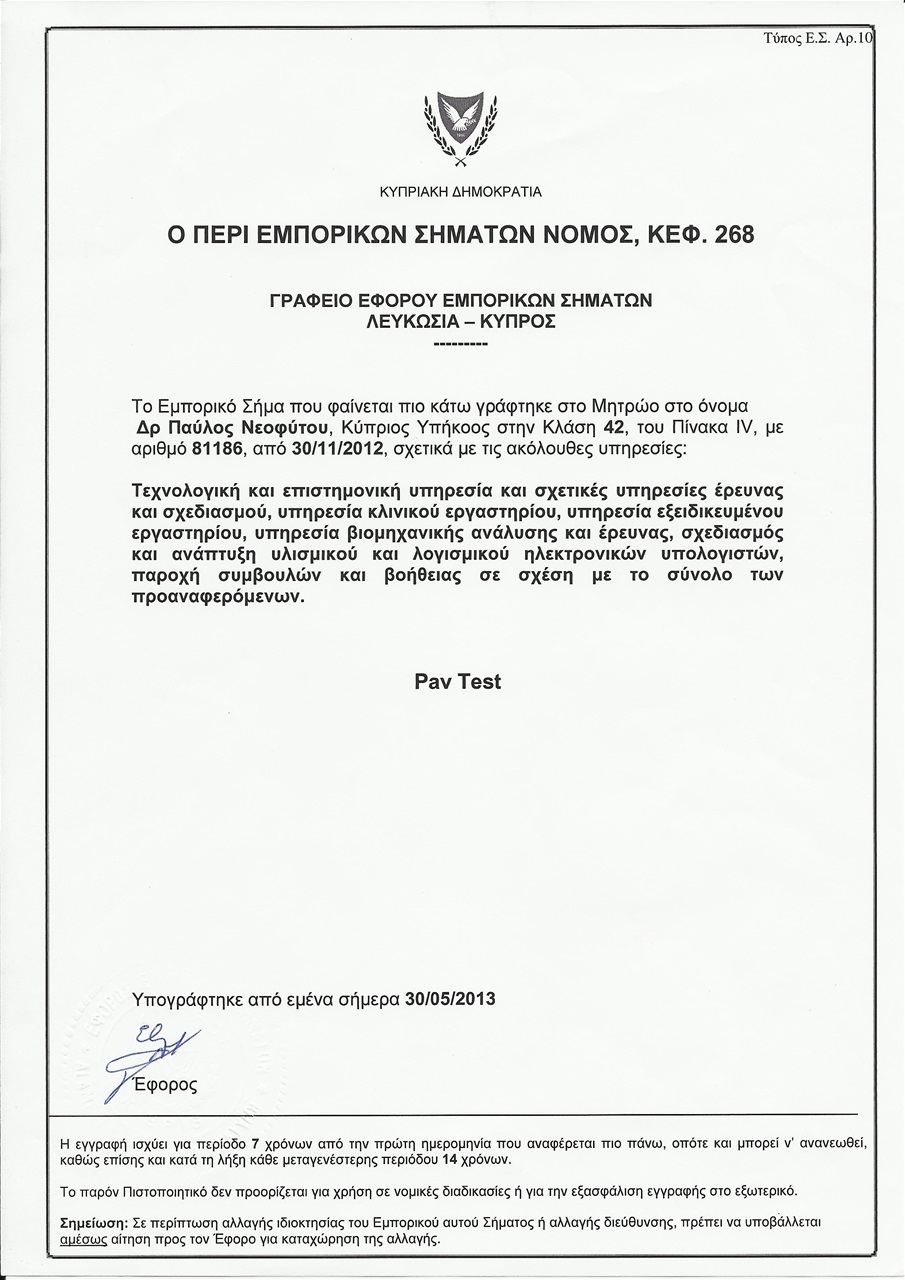 Τύπος Ε.Σ. Αρ.10

ΚΥΠΡΙΑΚΗ ΔΗΜΟΚΡΑΤΙΑ

Ο ΠΕΡΙ ΕΜΠΟΡΙΚΩΝ ΣΗΜΑΤΩΝ ΝΟΜΟΣ, ΚΕΦ. 268

ΓΡΑΦΕΙΟ ΕΦΟΡΟΥ ΕΜΠΟΡΙΚΩΝ ΣΗΜΑΤΩΝ
ΛΕΥΚΩΣΙΑ – ΚΥΠΡΟΣ
---------

Το Εμπορικό Σήμα που φαίνεται πιο κάτω γράφτηκε στο Μητρώο στο όνομα Δρ Παύλος Νεοφύτου, Κύπριος Υπήκοος στην Κλάση 42, του Πίνακα IV, με αριθμό 81186, από 30/11/2012, σχετικά με τις ακόλουθες υπηρεσίες:

Τεχνολογική και επιστημονική υπηρεσία και σχετικές υπηρεσίες έρευνας και σχεδιασμού, υπηρεσία κλινικού εργαστηρίου, υπηρεσία εξειδικευμένου εργαστηρίου, υπηρεσία βιομηχανικής ανάλυσης και έρευνας, σχεδιασμός και ανάπτυξη υλισμικού και λογισμικού ηλεκτρονικών υπολογιστών, παροχή συμβουλών και βοήθειας σε σχέση με το σύνολο των προαναφερόμενων.

Pav Test

Υπογράφτηκε από εμένα σήμερα 30/05/2013

Έφορος

Η εγγραφή ισχύει για περίοδο 7 χρόνων από την πρώτη ημερομηνία που αναφέρεται πιο πάνω, οπότε και μπορεί ν' ανανεωθεί, καθώς επίσης και κατά τη λήξη κάθε μεταγενέστερης περιόδου 14 χρόνων.

Το παρόν Πιστοποιητικό δεν προορίζεται για χρήση σε νομικές διαδικασίες ή για την εξασφάλιση εγγραφής στο εξωτερικό.

Σημείωση: Σε περίπτωση αλλαγής ιδιοκτησίας του Εμπορικού αυτού Σήματος ή αλλαγής διεύθυνσης, πρέπει να υποβάλλεται αμέσως αίτηση προς τον Έφορο για καταχώρηση της αλλαγής.